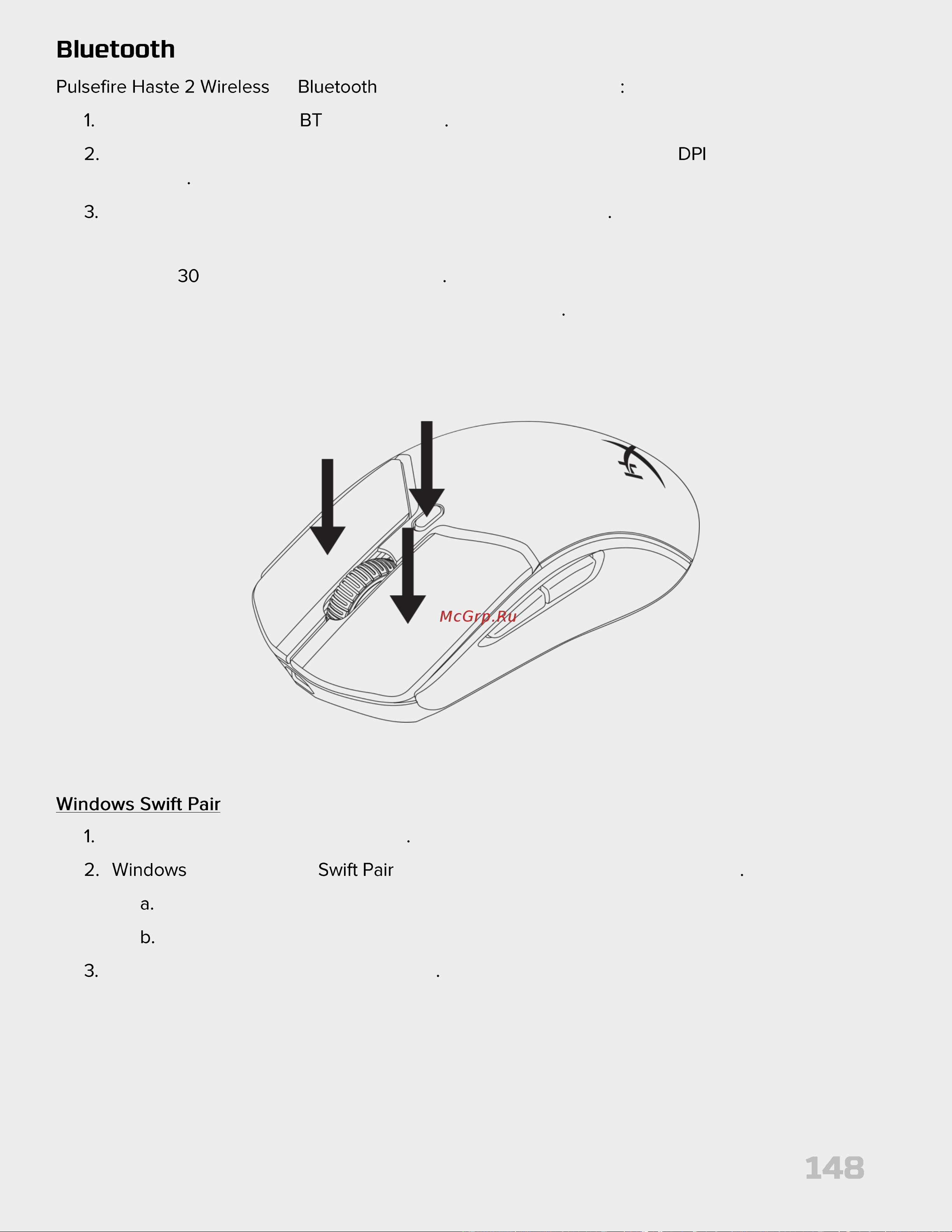 Bluetooth

Pulsefire Haste 2 Wireless Bluetooth :

1. BT .

2. DPI .

3. .

30 .

.

McGrp.Ru

Windows Swift Pair

1. .

2. Windows Swift Pair .

a.

b.

3. .

148